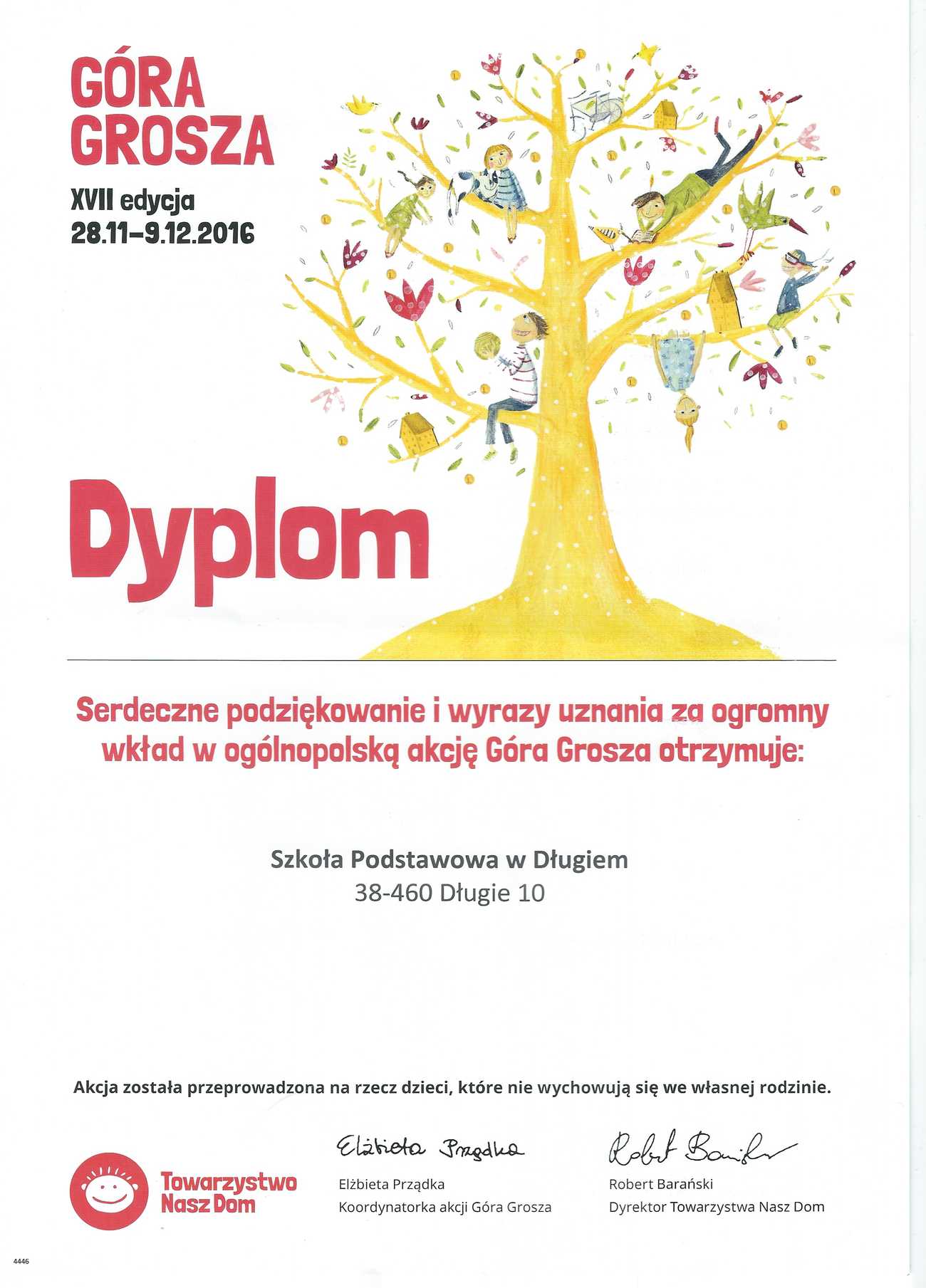 GÓRA GROSZA

XVII edycja
28.11–9.12.2016

Dyplom

Serdeczne podziękowanie i wyrazy uznania za ogromny wkład w ogólnopolską akcję Góra Grosza otrzymuje:

Szkoła Podstawowa w Długiem
38-460 Długie 10

Akcja została przeprowadzona na rzecz dzieci, które nie wychowują się we własnej rodzinie.

Towarzystwo Nasz Dom

Elżbieta Prządka
Elżbieta Prządka
Koordynatorka akcji Góra Grosza

Robert Barański
Robert Barański
Dyrektor Towarzystwa Nasz Dom

4446